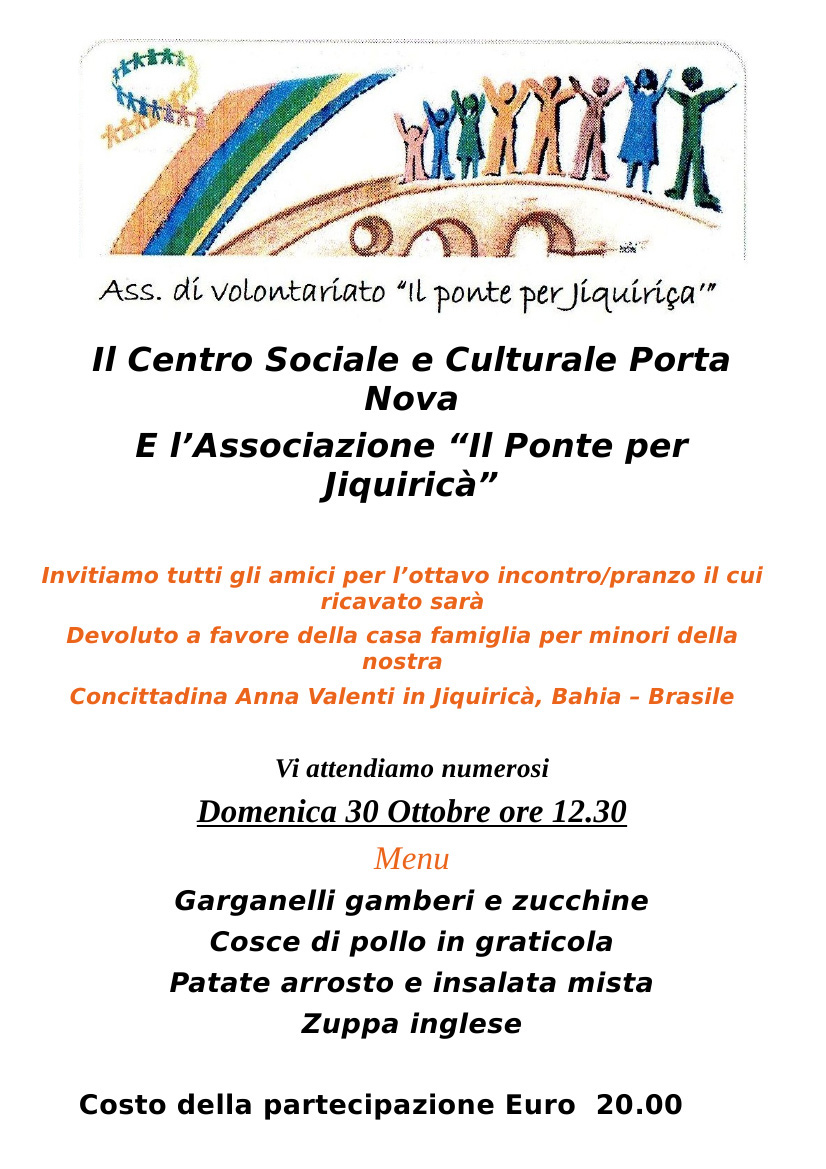 Ass. di volontariato "Il ponte per Jiquiriça'"

Il Centro Sociale e Culturale Porta Nova

E l'Associazione "Il Ponte per Jiquiricà"

Invitiamo tutti gli amici per l'ottavo incontro/pranzo il cui ricavato sarà

Devoluto a favore della casa famiglia per minori della nostra

Concittadina Anna Valenti in Jiquiricà, Bahia – Brasile

Vi attendiamo numerosi

Domenica 30 Ottobre ore 12.30

Menu

Garganelli gamberi e zucchine

Cosce di pollo in graticola

Patate arrosto e insalata mista

Zuppa inglese

Costo della partecipazione Euro 20.00